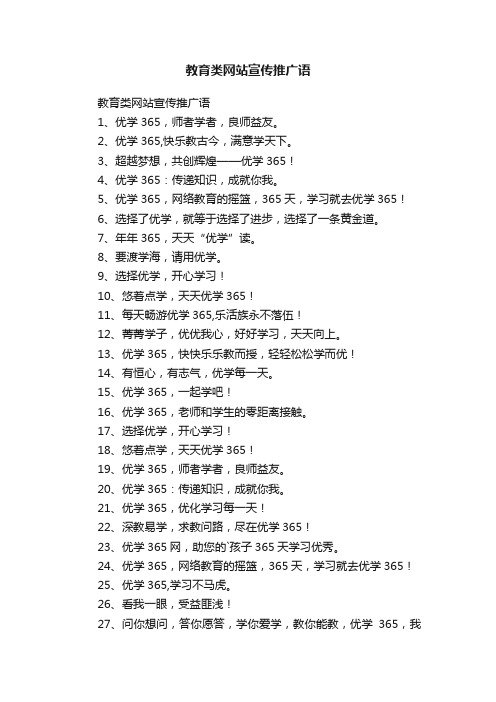 教育类网站宣传推广语

教育类网站宣传推广语

1、优学 365，师者学者，良师益友。

2、优学 365,快乐教古今，满意学天下。

3、超越梦想，共创辉煌——优学 365！

4、优学 365：传递知识，成就你我。

5、优学 365，网络教育的摇篮，365 天，学习就去优学 365！

6、选择了优学，就等于选择了进步，选择了一条黄金道。

7、年年 365，天天“优学”读。

8、要渡学海，请用优学。

9、选择优学，开心学习！

10、悠着点学，天天优学 365！

11、每天畅游优学 365,乐活族永不落伍！

12、菁菁学子，优优我心，好好学习，天天向上。

13、优学 365，快快乐乐教而授，轻轻松松学而优！

14、有恒心，有志气，优学每一天。

15、优学 365，一起学吧！

16、优学 365，老师和学生的零距离接触。

17、选择优学，开心学习！

18、悠着点学，天天优学 365！

19、优学 365，师者学者，良师益友。

20、优学 365：传递知识，成就你我。

21、优学 365，优化学习每一天！

22、深教易学，求教问路，尽在优学 365！

23、优学 365 网，助您的`孩子 365 天学习优秀。

24、优学 365，网络教育的摇篮，365 天，学习就去优学 365！

25、优学 365,学习不马虎。

26、看我一眼，受益匪浅！

27、问你想问，答你愿答，学你爱学，教你能教，优学 365，我